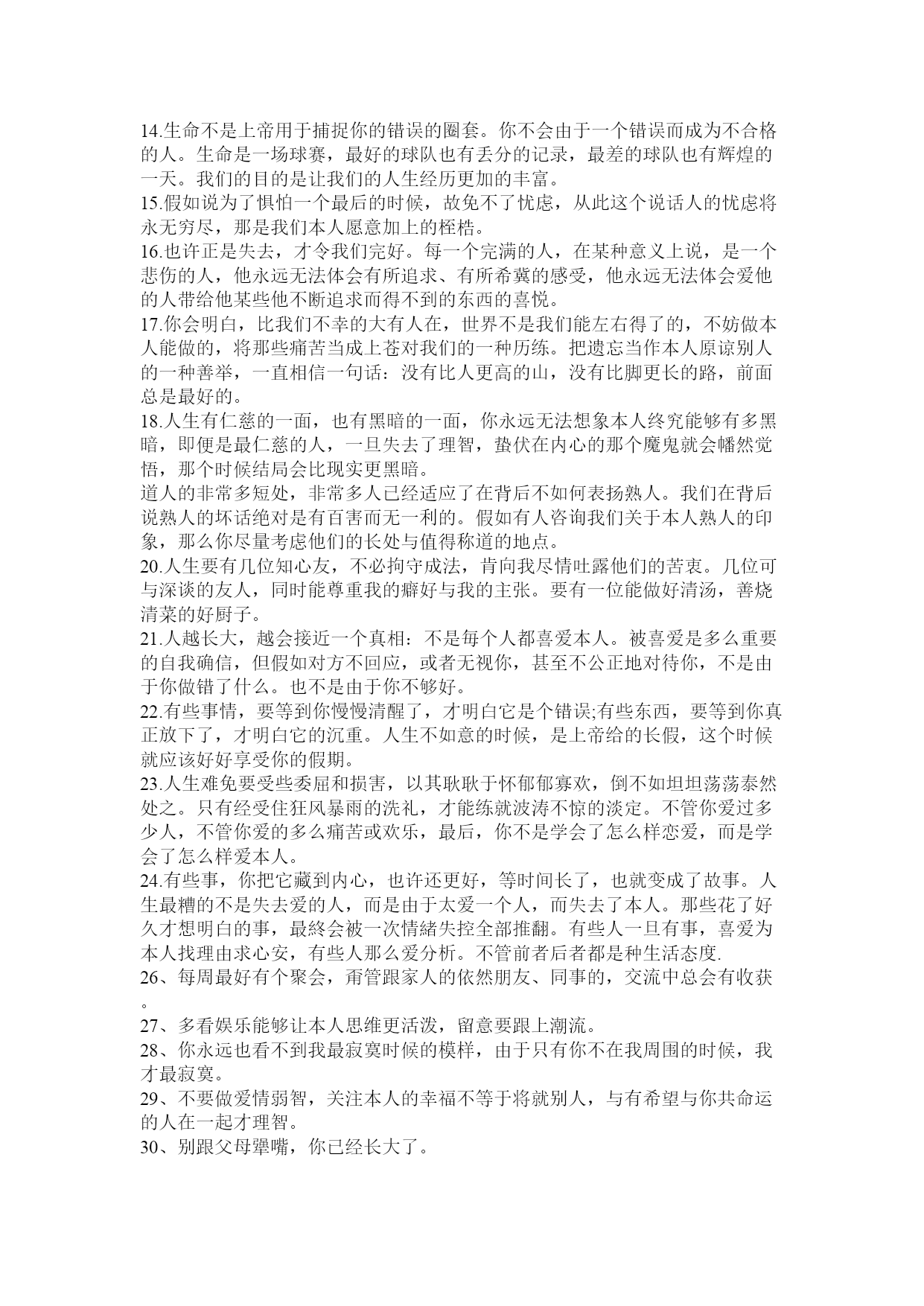 14.生命不是上帝用于捕捉你的错误的圈套。你不会由于一个错误而成为不合格的人。生命是一场球赛，最好的球队也有丢分的记录，最差的球队也有辉煌的一天。我们的目的是让我们的人生经历更加的丰富。
15.假如说为了惧怕一个最后的时候，故免不了忧虑，从此这个说话人的忧虑将永无穷尽，那是我们本人愿意加上的桎梏。
16.也许正是失去，才令我们完好。每一个完满的人，在某种意义上说，是一个悲伤的人，他永远无法体会有所追求、有所希冀的感受，他永远无法体会爱他的人带给他某些他不断追求而得不到的东西的喜悦。
17.你会明白，比我们不幸的大有人在，世界不是我们能左右得了的，不妨做本人能做的，将那些痛苦当成上苍对我们的一种历练。把遗忘当作本人原谅别人的一种善举，一直相信一句话：没有比人更高的山，没有比脚更长的路，前面总是最好的。
18.人生有仁慈的一面，也有黑暗的一面，你永远无法想象本人终究能够有多黑暗，即便是最仁慈的人，一旦失去了理智，蛰伏在内心的那个魔鬼就会幡然觉悟，那个时候结局会比现实更黑暗。
道人的非常多短处，非常多人已经适应了在背后不如何表扬熟人。我们在背后说熟人的坏话绝对是有百害而无一利的。假如有人咨询我们关于本人熟人的印象，那么你尽量考虑他们的长处与值得称道的地点。
20.人生要有几位知心友，不必拘守成法，肯向我尽情吐露他们的苦衷。几位可与深谈的友人，同时能尊重我的癖好与我的主张。要有一位能做好清汤，善烧清菜的好厨子。
21.人越长大，越会接近一个真相：不是每个人都喜爱本人。被喜爱是多么重要的自我确信，但假如对方不回应，或者无视你，甚至不公正地对待你，不是由于你做错了什么。也不是由于你不够好。
22.有些事情，要等到你慢慢清醒了，才明白它是个错误;有些东西，要等到你真正放下了，才明白它的沉重。人生不如意的时候，是上帝给的长假，这个时候就应该好好享受你的假期。
23.人生难免要受些委屈和损害，以其耿耿于怀郁郁寡欢，倒不如坦坦荡荡泰然处之。只有经受住狂风暴雨的洗礼，才能练就波涛不惊的淡定。不管你爱过多少人，不管你爱的多么痛苦或欢乐，最后，你不是学会了怎么样恋爱，而是学会了怎么样爱本人。
24.有些事，你把它藏到内心，也许还更好，等时间长了，也就变成了故事。人生最糟的不是失去爱的人，而是由于太爱一个人，而失去了本人。那些花了好久才想明白的事，最終会被一次情緒失控全部推翻。有些人一旦有事，喜爱为本人找理由求心安，有些人那么爱分析。不管前者后者都是种生活态度.
26、每周最好有个聚会，甭管跟家人的依然朋友、同事的，交流中总会有收获。
27、多看娱乐能够让本人思维更活泼，留意要跟上潮流。
28、你永远也看不到我最寂寞时候的模样，由于只有你不在我周围的时候，我才最寂寞。
29、不要做爱情弱智，关注本人的幸福不等于将就别人，与有希望与你共命运的人在一起才理智。
30、别跟父母犟嘴，你已经长大了。